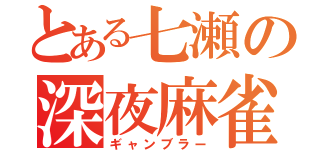 とある七瀬の
深夜麻雀
ギャンブラー